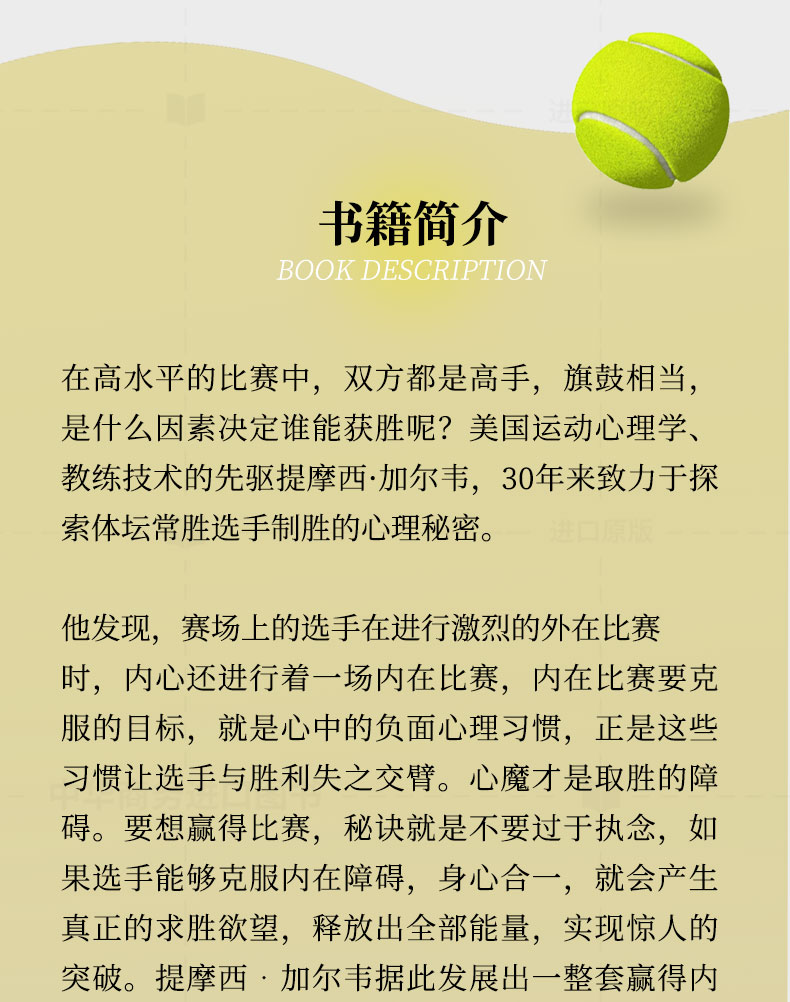 书籍简介
BOOK DESCRIPTION

在高水平的比赛中，双方都是高手，旗鼓相当，是什么因素决定谁能获胜呢？美国运动心理学、教练技术的先驱提摩西·加尔韦，30年来致力于探索体坛常胜选手制胜的心理秘密。

他发现，赛场上的选手在进行激烈的外在比赛时，内心还进行着一场内在比赛，内在比赛要克服的目标，就是心中的负面心理习惯，正是这些习惯让选手与胜利失之交臂。心魔才是取胜的障碍。要想赢得比赛，秘诀就是不要过于执念，如果选手能够克服内在障碍，身心合一，就会产生真正的求胜欲望，释放出全部能量，实现惊人的突破。提摩西 · 加尔韦据此发展出一整套赢得内

进口原版